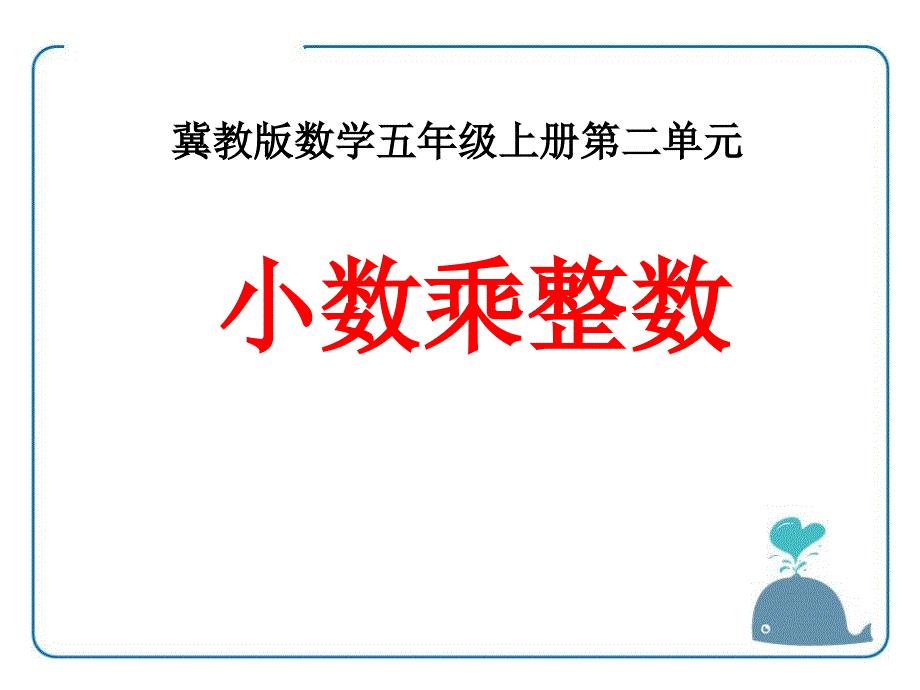 冀教版数学五年级上册第二单元

小数乘整数